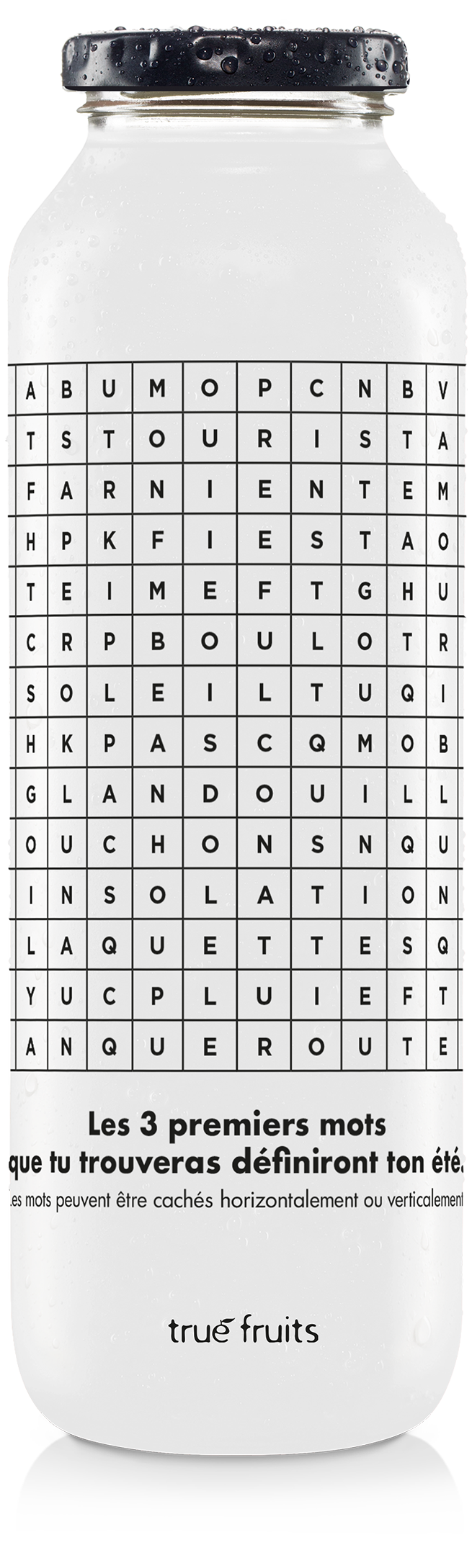 | A | B | U | M | O | P | C | N | B | V |
|---|---|---|---|---|---|---|---|---|---|
| T | S | T | O | U | R | I | S | T | A |
| F | A | R | N | I | E | N | T | E | M |
| H | P | K | F | I | E | S | T | A | O |
| T | E | I | M | E | F | T | G | H | U |
| C | R | P | B | O | U | L | O | T | R |
| S | O | L | E | I | L | T | U | Q | I |
| H | K | P | A | S | C | Q | M | O | B |
| G | L | A | N | D | O | U | I | L | L |
| O | U | C | H | O | N | S | N | Q | U |
| I | N | S | O | L | A | T | I | O | N |
| L | A | Q | U | E | T | T | E | S | Q |
| Y | U | C | P | L | U | I | E | F | T |
| A | N | Q | U | E | R | O | U | T | E |

Les 3 premiers mots
que tu trouveras définiront ton été.

Les mots peuvent être cachés horizontalement ou verticalement

true fruits